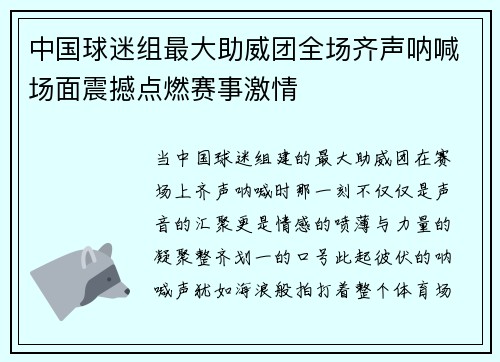 中国球迷组最大助威团全场齐声呐喊场面震撼点燃赛事激情

当中国球迷组建的最大助威团在赛场上齐声呐喊时那一刻不仅仅是声音的汇聚更是情感的喷薄与力量的凝聚整齐划一的口号此起彼伏的呐喊声犹如海浪般拍打着整个体育场